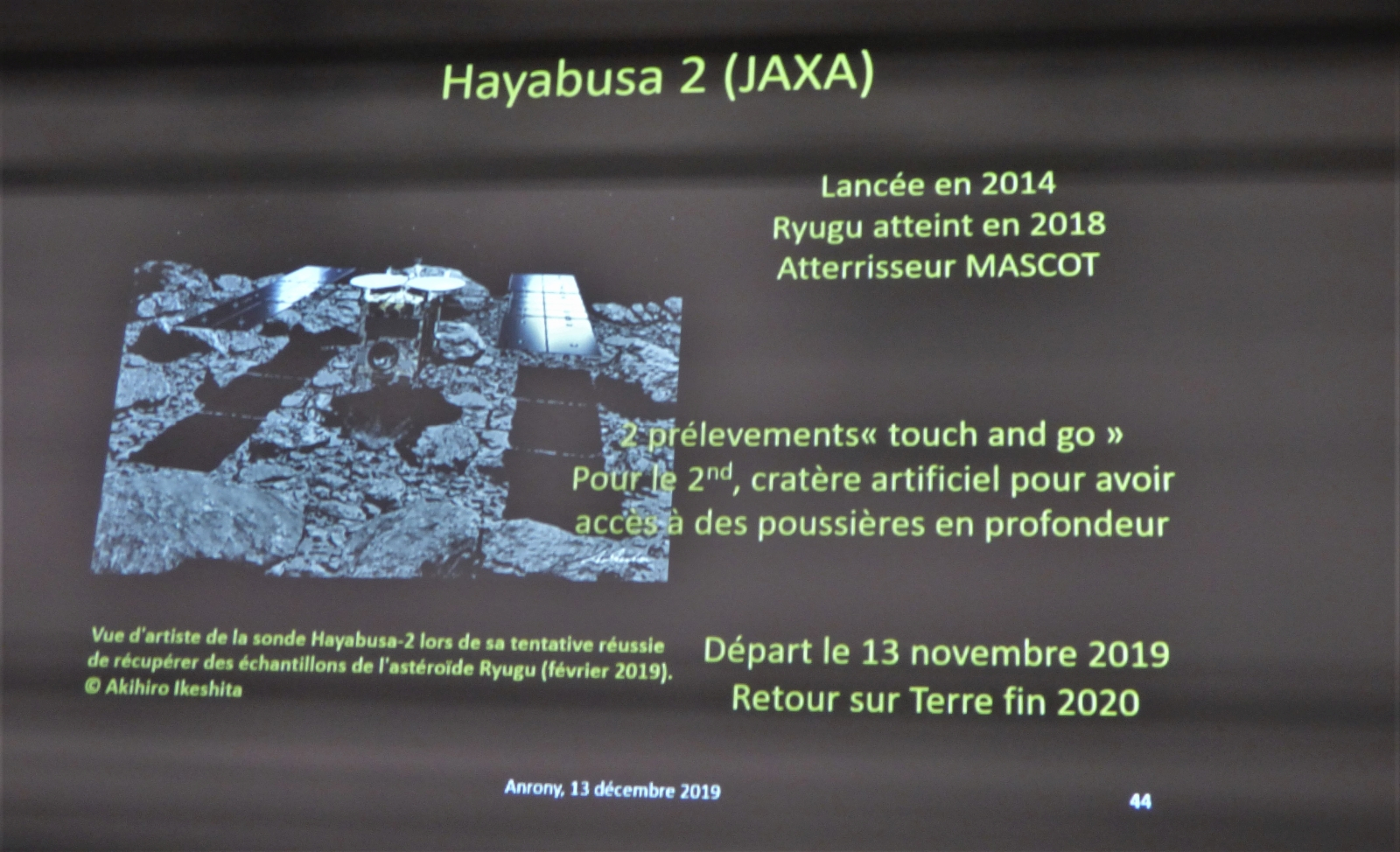 Hayabusa 2 (JAXA)

Lancée en 2014
Ryugu atteint en 2018
Atterrisseur MASCOT

2 prélevements« touch and go »
Pour le 2$^{nd}$, cratère artificiel pour avoir accès à des poussières en profondeur

Vue d'artiste de la sonde Hayabusa-2 lors de sa tentative réussie de récupérer des échantillons de l'astéroïde Ryugu (février 2019). © Akihiro Ikeshita

Départ le 13 novembre 2019
Retour sur Terre fin 2020

Anrony, 13 décembre 2019

44